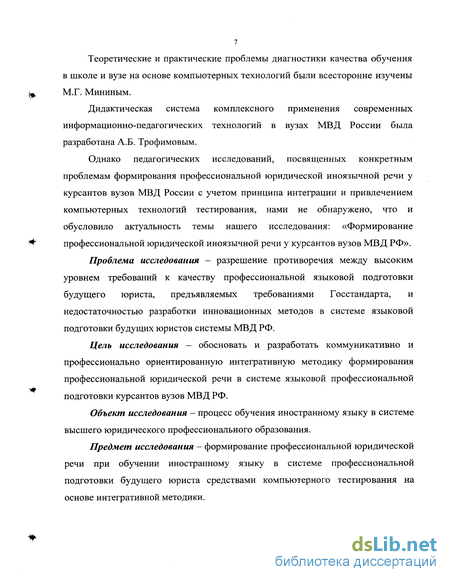 7

Теоретические и практические проблемы диагностики качества обучения в школе и вузе на основе компьютерных технологий были всесторонне изучены М.Г. Мининым.

Дидактическая система комплексного применения современных информационно-педагогических технологий в вузах МВД России была разработана А.Б. Трофимовым.

Однако педагогических исследований, посвященных конкретным проблемам формирования профессиональной юридической иноязычной речи у курсантов вузов МВД России с учетом принципа интеграции и привлечением компьютерных технологий тестирования, нами не обнаружено, что и обусловило актуальность темы нашего исследования: «Формирование профессиональной юридической иноязычной речи у курсантов вузов МВД РФ».

Проблема исследования – разрешение противоречия между высоким уровнем требований к качеству профессиональной языковой подготовки будущего юриста, предъявляемых требованиями Госстандарта, и недостаточностью разработки инновационных методов в системе языковой подготовки будущих юристов системы МВД РФ.

Цель исследования – обосновать и разработать коммуникативно и профессионально ориентированную интегративную методику формирования профессиональной юридической речи в системе языковой профессиональной подготовки курсантов вузов МВД РФ.

Объект исследования – процесс обучения иностранному языку в системе высшего юридического профессионального образования.

Предмет исследования – формирование профессиональной юридической речи при обучении иностранному языку в системе профессиональной подготовки будущего юриста средствами компьютерного тестирования на основе интегративной методики.

dsLib.net
библиотека диссертаций